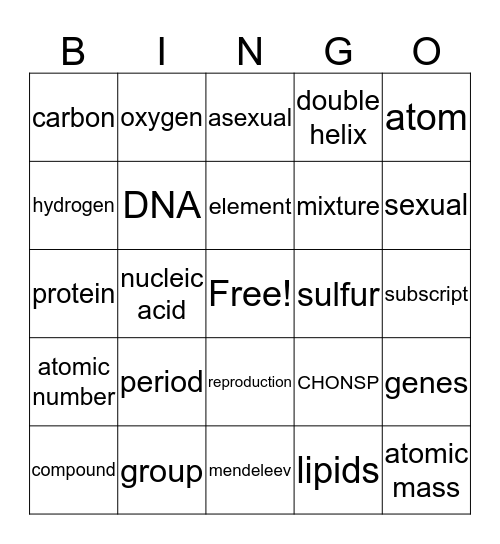 | B | I | N | G | O |
|---|---|---|---|---|
| carbon | oxygen | asexual | double helix | atom |
| hydrogen | DNA | element | mixture | sexual |
| protein | nucleic acid | Free! | sulfur | subscript |
| atomic number | period | reproduction | CHONSP | genes |
| compound | group | mendeleev | lipids | atomic mass |